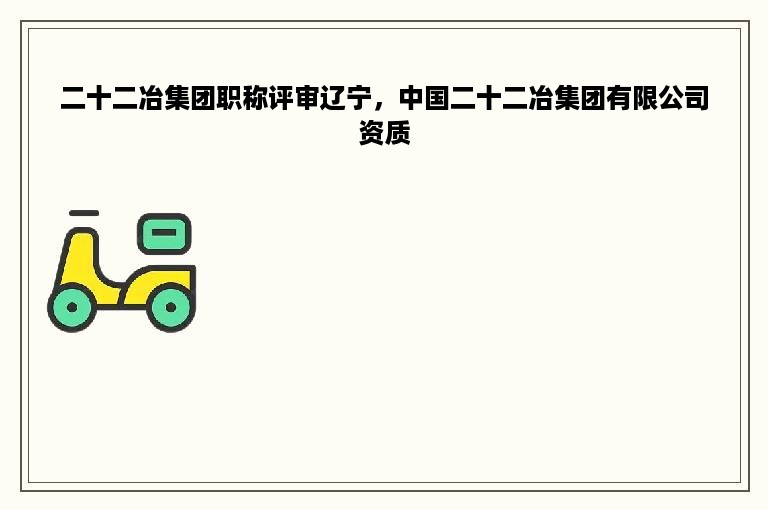 二十二冶集团职称评审辽宁，中国二十二冶集团有限公司资质